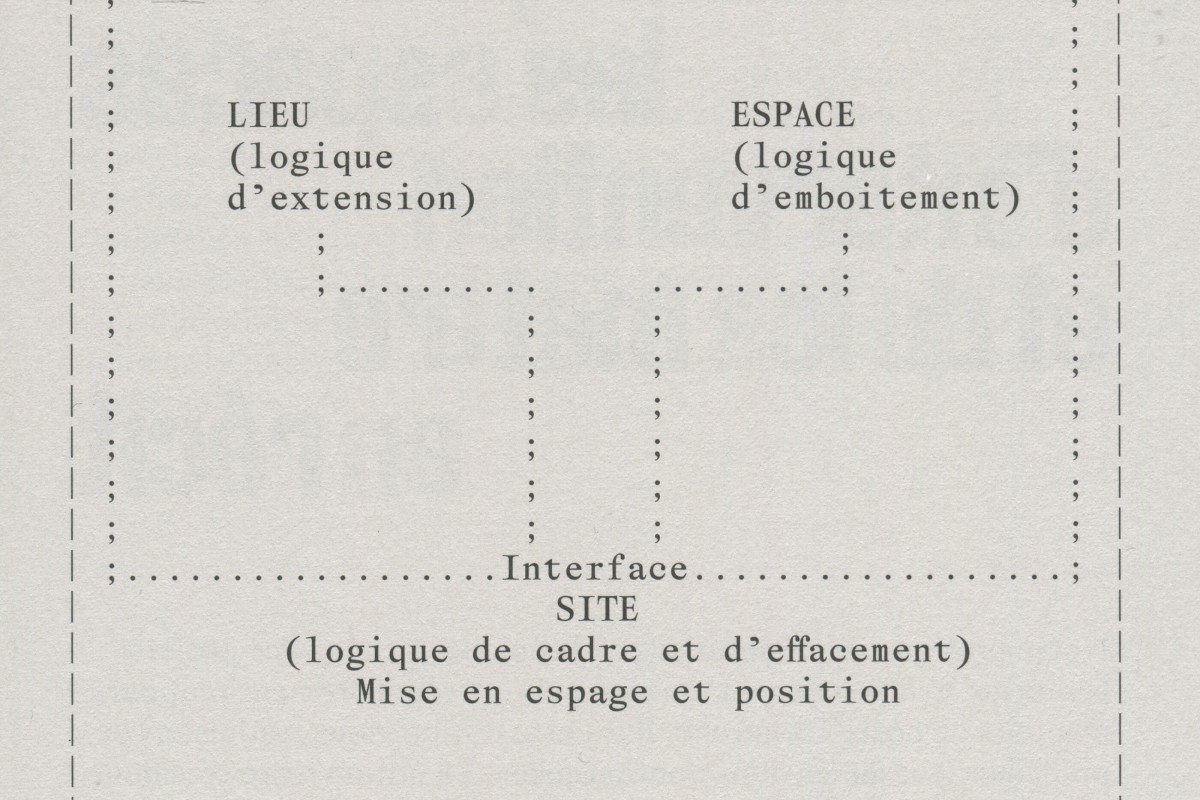 LIEU
(logique
d'extension)

ESPACE
(logique
d'emboitement)

Interface

SITE
(logique de cadre et d'effacement)
Mise en espage et position